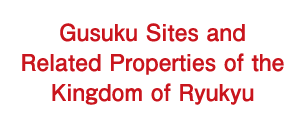 Gusuku Sites and Related Properties of the Kingdom of Ryukyu